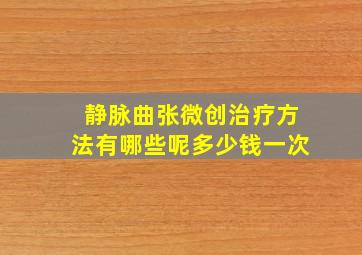 静脉曲张微创治疗方法有哪些呢多少钱一次